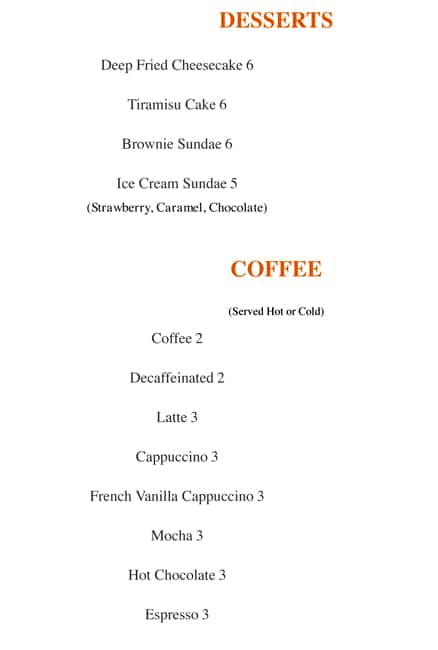 DESSERTS

Deep Fried Cheesecake 6

Tiramisu Cake 6

Brownie Sundae 6

Ice Cream Sundae 5
(Strawberry, Caramel, Chocolate)

COFFEE

(Served Hot or Cold)

Coffee 2

Decaffeinated 2

Latte 3

Cappuccino 3

French Vanilla Cappuccino 3

Mocha 3

Hot Chocolate 3

Espresso 3